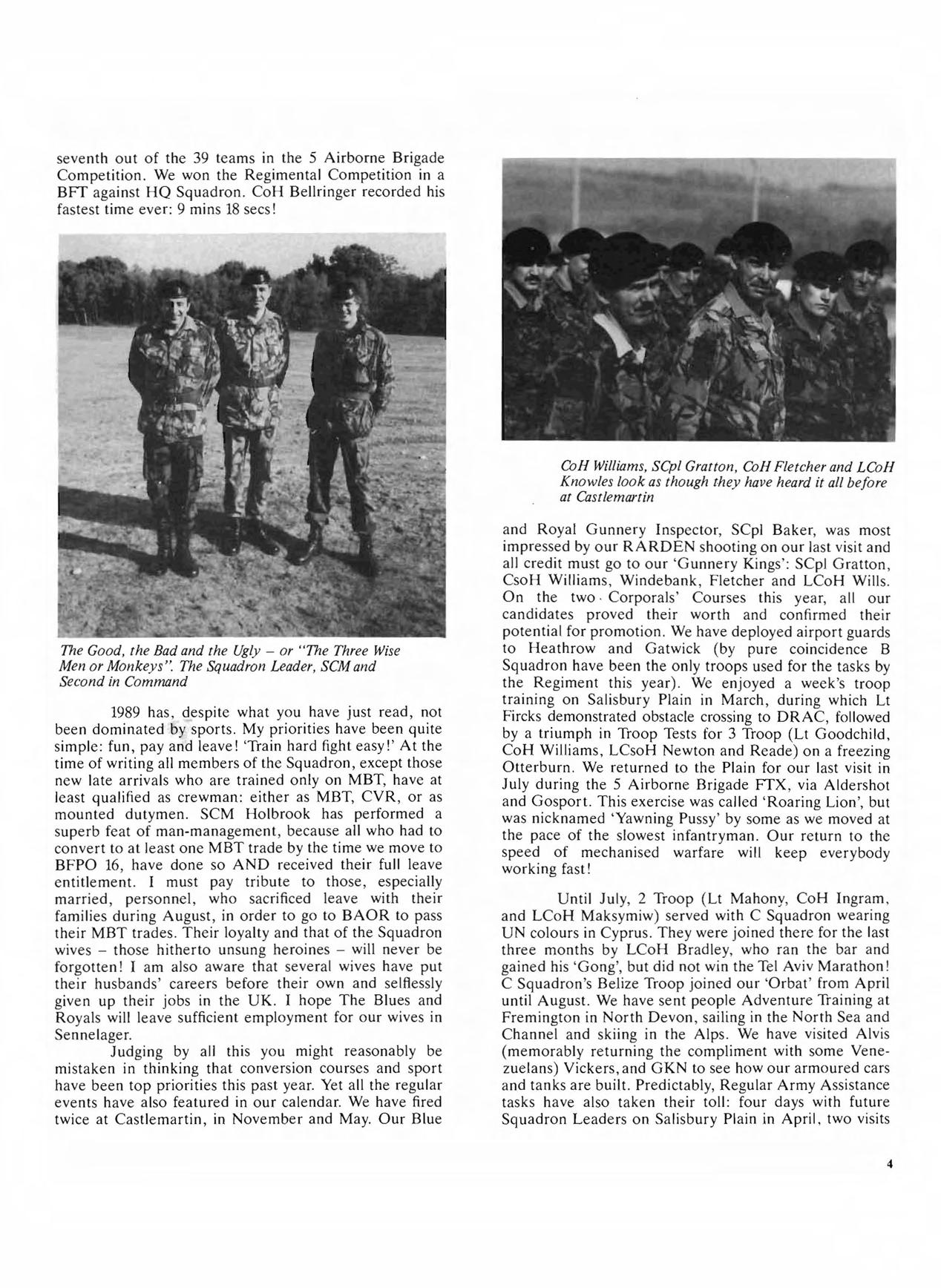 seventh out of the 39 teams in the 5 Airborne Brigade Competition. We won the Regimental Competition in a BFT against HQ Squadron. CoH Bellringer recorded his fastest time ever: 9 mins 18 secs!

The Good, the Bad and the Ugly – or "The Three Wise Men or Monkeys". The Squadron Leader, SCM and Second in Command

1989 has, despite what you have just read, not been dominated by sports. My priorities have been quite simple: fun, pay and leave! 'Train hard fight easy!' At the time of writing all members of the Squadron, except those new late arrivals who are trained only on MBT, have at least qualified as crewman: either as MBT, CVR, or as mounted dutymen. SCM Holbrook has performed a superb feat of man-management, because all who had to convert to at least one MBT trade by the time we move to BFPO 16, have done so AND received their full leave entitlement. I must pay tribute to those, especially married, personnel, who sacrificed leave with their families during August, in order to go to BAOR to pass their MBT trades. Their loyalty and that of the Squadron wives – those hitherto unsung heroines – will never be forgotten! I am also aware that several wives have put their husbands' careers before their own and selflessly given up their jobs in the UK. I hope The Blues and Royals will leave sufficient employment for our wives in Sennelager.

Judging by all this you might reasonably be mistaken in thinking that conversion courses and sport have been top priorities this past year. Yet all the regular events have also featured in our calendar. We have fired twice at Castlemartin, in November and May. Our Blue

CoH Williams, SCpl Gratton, CoH Fletcher and LCoH Knowles look as though they have heard it all before at Castlemartin

and Royal Gunnery Inspector, SCpl Baker, was most impressed by our RARDEN shooting on our last visit and all credit must go to our 'Gunnery Kings': SCpl Gratton, CsoH Williams, Windebank, Fletcher and LCoH Wills. On the two Corporals' Courses this year, all our candidates proved their worth and confirmed their potential for promotion. We have deployed airport guards to Heathrow and Gatwick (by pure coincidence B Squadron have been the only troops used for the tasks by the Regiment this year). We enjoyed a week's troop training on Salisbury Plain in March, during which Lt Fircks demonstrated obstacle crossing to DRAC, followed by a triumph in Troop Tests for 3 Troop (Lt Goodchild, CoH Williams, LCsoH Newton and Reade) on a freezing Otterburn. We returned to the Plain for our last visit in July during the 5 Airborne Brigade FTX, via Aldershot and Gosport. This exercise was called 'Roaring Lion', but was nicknamed 'Yawning Pussy' by some as we moved at the pace of the slowest infantryman. Our return to the speed of mechanised warfare will keep everybody working fast!

Until July, 2 Troop (Lt Mahony, CoH Ingram, and LCoH Maksymiw) served with C Squadron wearing UN colours in Cyprus. They were joined there for the last three months by LCoH Bradley, who ran the bar and gained his 'Gong', but did not win the Tel Aviv Marathon! C Squadron's Belize Troop joined our 'Orbat' from April until August. We have sent people Adventure Training at Fremington in North Devon, sailing in the North Sea and Channel and skiing in the Alps. We have visited Alvis (memorably returning the compliment with some Venezuelans) Vickers, and GKN to see how our armoured cars and tanks are built. Predictably, Regular Army Assistance tasks have also taken their toll: four days with future Squadron Leaders on Salisbury Plain in April, two visits

4